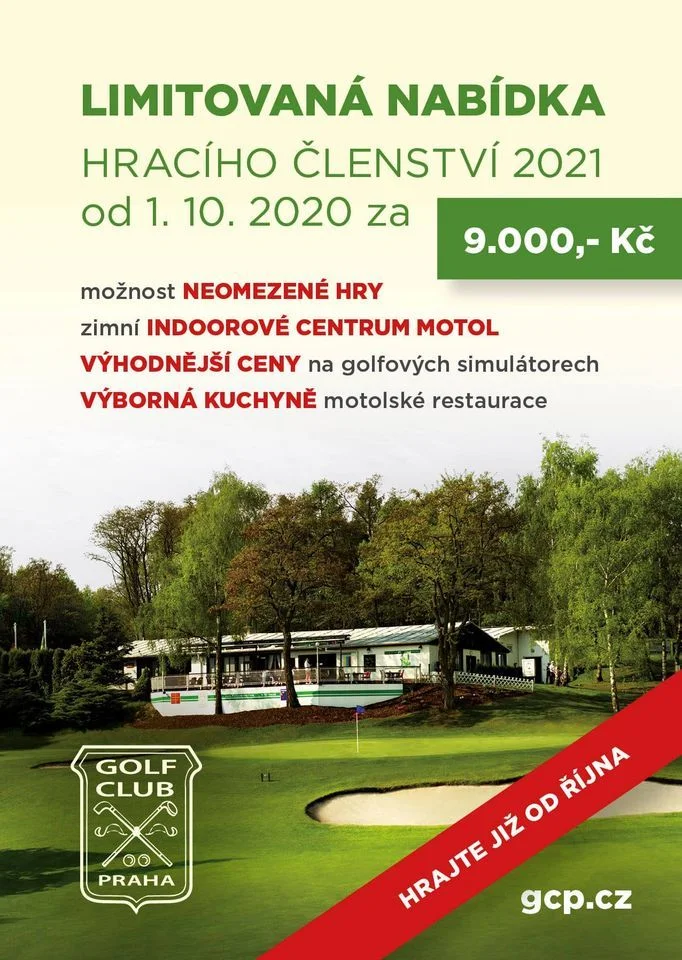 LIMITOVANÁ NABÍDKA
HRACÍHO ČLENSTVÍ 2021
od 1. 10. 2020 za

9.000,- Kč

možnost NEOMEZENÉ HRY
zimní INDOOROVÉ CENTRUM MOTOL
VÝHODNĚJŠÍ CENY na golfových simulátorech
VÝBORNÁ KUCHYNĚ motolské restaurace

GOLF CLUB PRAHA

HRAJTE JIŽ OD ŘÍJNA

gcp.cz